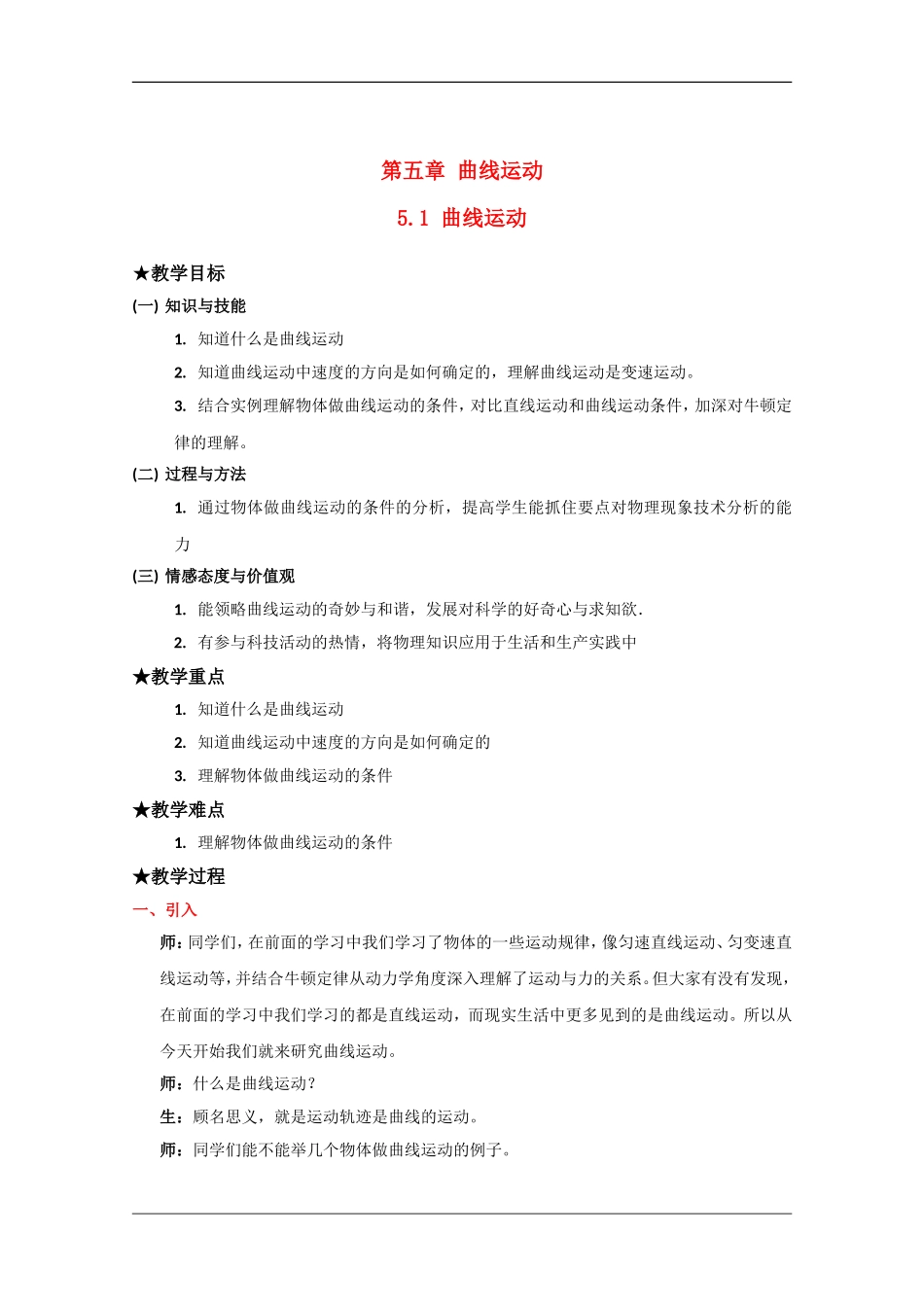 第五章 曲线运动

5.1 曲线运动

★教学目标

(一) 知识与技能

1. 知道什么是曲线运动

2. 知道曲线运动中速度的方向是如何确定的，理解曲线运动是变速运动。

3. 结合实例理解物体做曲线运动的条件，对比直线运动和曲线运动条件，加深对牛顿定律的理解。

(二) 过程与方法

1. 通过物体做曲线运动的条件的分析，提高学生能抓住要点对物理现象技术分析的能力

(三) 情感态度与价值观

1. 能领略曲线运动的奇妙与和谐，发展对科学的好奇心与求知欲.

2. 有参与科技活动的热情，将物理知识应用于生活和生产实践中

★教学重点

1. 知道什么是曲线运动

2. 知道曲线运动中速度的方向是如何确定的

3. 理解物体做曲线运动的条件

★教学难点

1. 理解物体做曲线运动的条件

★教学过程

一、引入

师：同学们，在前面的学习中我们学习了物体的一些运动规律，像匀速直线运动、匀变速直线运动等，并结合牛顿定律从动力学角度深入理解了运动与力的关系。但大家有没有发现，在前面的学习中我们学习的都是直线运动，而现实生活中更多见到的是曲线运动。所以从今天开始我们就来研究曲线运动。

师：什么是曲线运动？

生：顾名思义，就是运动轨迹是曲线的运动。

师：同学们能不能举几个物体做曲线运动的例子。